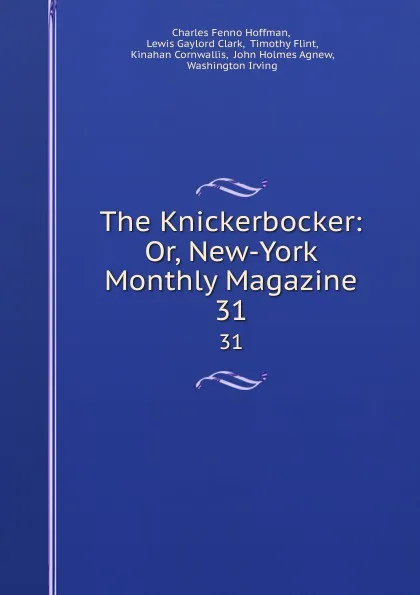 Charles Fenno Hoffman,
Lewis Gaylord Clark, Timothy Flint,
Kinahan Cornwallis, John Holmes Agnew,
Washington Irving

The Knickerbocker:
Or, New-York
Monthly Magazine
31

31